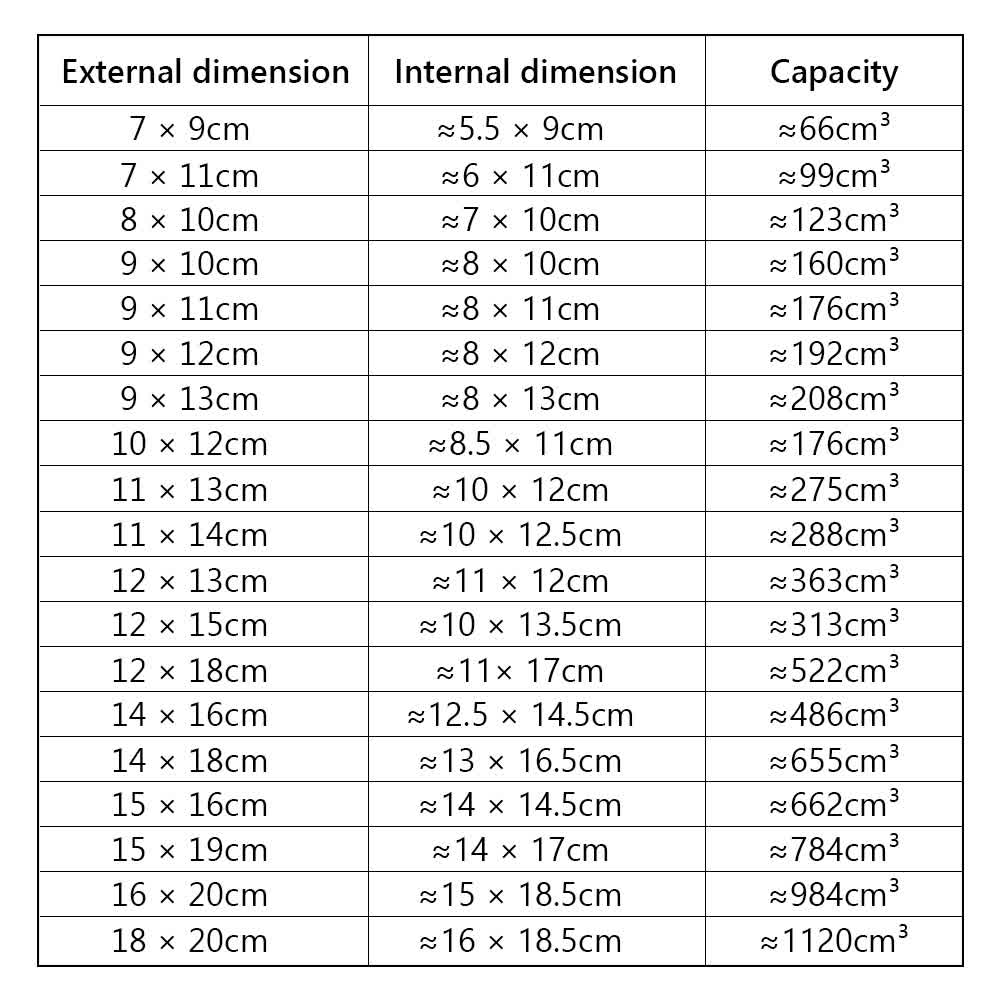 | External dimension | Internal dimension | Capacity |
|---|---|---|
| 7 × 9cm | ≈5.5 × 9cm | ≈66cm³ |
| 7 × 11cm | ≈6 × 11cm | ≈99cm³ |
| 8 × 10cm | ≈7 × 10cm | ≈123cm³ |
| 9 × 10cm | ≈8 × 10cm | ≈160cm³ |
| 9 × 11cm | ≈8 × 11cm | ≈176cm³ |
| 9 × 12cm | ≈8 × 12cm | ≈192cm³ |
| 9 × 13cm | ≈8 × 13cm | ≈208cm³ |
| 10 × 12cm | ≈8.5 × 11cm | ≈176cm³ |
| 11 × 13cm | ≈10 × 12cm | ≈275cm³ |
| 11 × 14cm | ≈10 × 12.5cm | ≈288cm³ |
| 12 × 13cm | ≈11 × 12cm | ≈363cm³ |
| 12 × 15cm | ≈10 × 13.5cm | ≈313cm³ |
| 12 × 18cm | ≈11× 17cm | ≈522cm³ |
| 14 × 16cm | ≈12.5 × 14.5cm | ≈486cm³ |
| 14 × 18cm | ≈13 × 16.5cm | ≈655cm³ |
| 15 × 16cm | ≈14 × 14.5cm | ≈662cm³ |
| 15 × 19cm | ≈14 × 17cm | ≈784cm³ |
| 16 × 20cm | ≈15 × 18.5cm | ≈984cm³ |
| 18 × 20cm | ≈16 × 18.5cm | ≈1120cm³ |